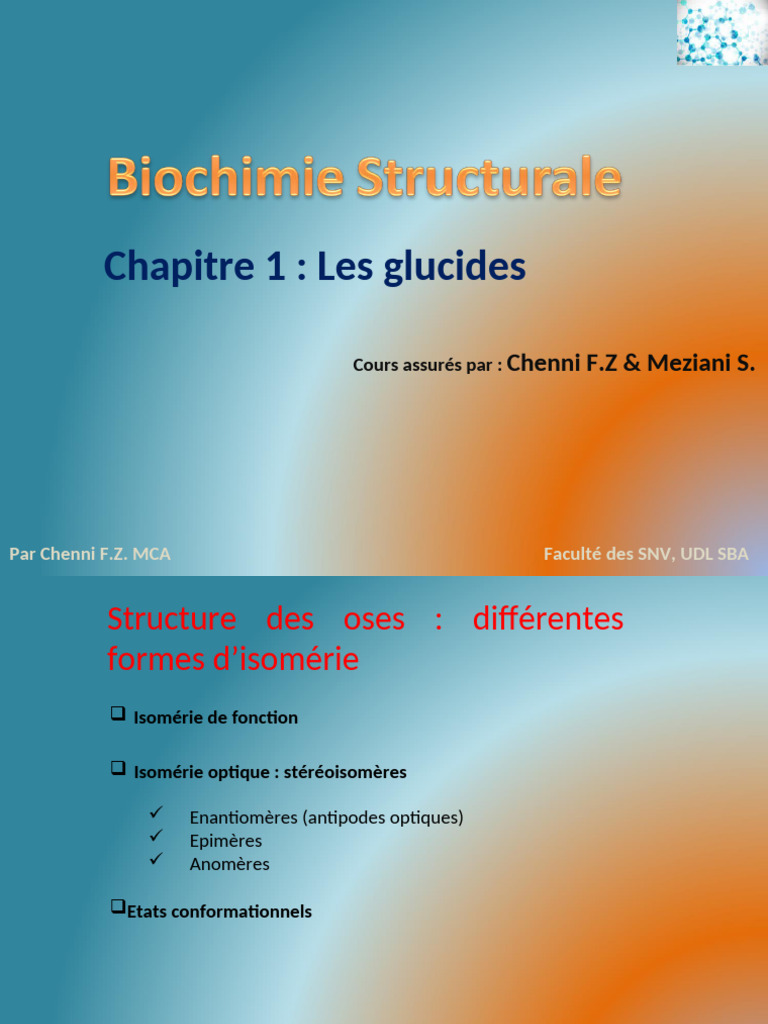 Biochimie Structurale

Chapitre 1 : Les glucides

Cours assurés par : Chenni F.Z & Meziani S.

Par Chenni F.Z. MCA

Faculté des SNV, UDL SBA

Structure des oses : différentes formes d'isomérie

❑ Isomérie de fonction

❑ Isomérie optique : stéréoisomères

✓ Enantiomères (antipodes optiques)
✓ Epimères
✓ Anomères

❑Etats conformationnels